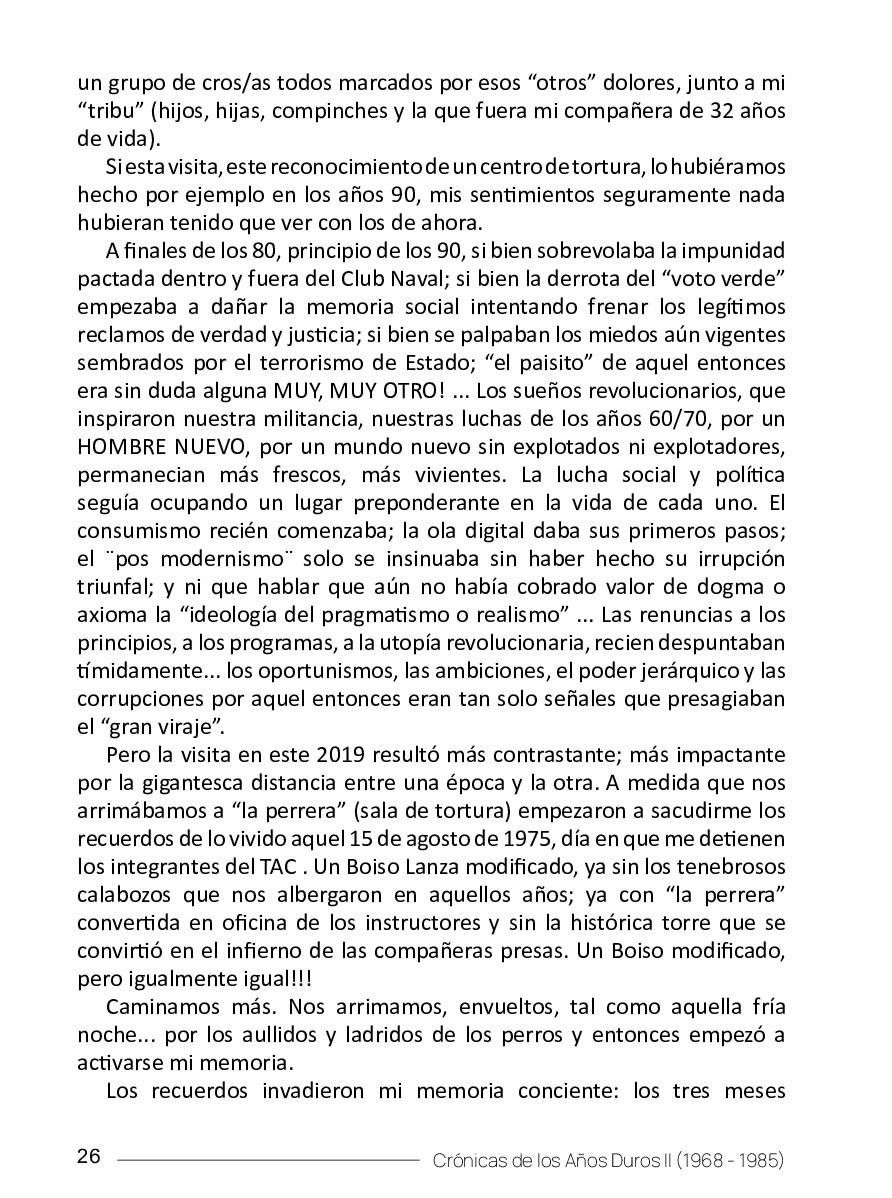 un grupo de cros/as todos marcados por esos “otros” dolores, junto a mi “tribu” (hijos, hijas, compinches y la que fuera mi compañera de 32 años de vida).

Si esta visita, este reconocimiento de un centro de tortura, lo hubiéramos hecho por ejemplo en los años 90, mis sentimientos seguramente nada hubieran tenido que ver con los de ahora.

A finales de los 80, principio de los 90, si bien sobrevolaba la impunidad pactada dentro y fuera del Club Naval; si bien la derrota del “voto verde” empezaba a dañar la memoria social intentando frenar los legítimos reclamos de verdad y justicia; si bien se palpaban los miedos aún vigentes sembrados por el terrorismo de Estado; “el paisito” de aquel entonces era sin duda alguna MUY, MUY OTRO! ... Los sueños revolucionarios, que inspiraron nuestra militancia, nuestras luchas de los años 60/70, por un HOMBRE NUEVO, por un mundo nuevo sin explotados ni explotadores, permanecian más frescos, más vivientes. La lucha social y política seguía ocupando un lugar preponderante en la vida de cada uno. El consumismo recién comenzaba; la ola digital daba sus primeros pasos; el ¨pos modernismo¨ solo se insinuaba sin haber hecho su irrupción triunfal; y ni que hablar que aún no había cobrado valor de dogma o axioma la “ideología del pragmatismo o realismo” ... Las renuncias a los principios, a los programas, a la utopía revolucionaria, recien despuntaban tímidamente... los oportunismos, las ambiciones, el poder jerárquico y las corrupciones por aquel entonces eran tan solo señales que presagiaban el “gran viraje”.

Pero la visita en este 2019 resultó más contrastante; más impactante por la gigantesca distancia entre una época y la otra. A medida que nos arrimábamos a “la perrera” (sala de tortura) empezaron a sacudirme los recuerdos de lo vivido aquel 15 de agosto de 1975, día en que me detienen los integrantes del TAC . Un Boiso Lanza modificado, ya sin los tenebrosos calabozos que nos albergaron en aquellos años; ya con “la perrera” convertida en oficina de los instructores y sin la histórica torre que se convirtió en el infierno de las compañeras presas. Un Boiso modificado, pero igualmente igual!!!

Caminamos más. Nos arrimamos, envueltos, tal como aquella fría noche... por los aullidos y ladridos de los perros y entonces empezó a activarse mi memoria.

Los recuerdos invadieron mi memoria conciente: los tres meses

26 Crónicas de los Años Duros II (1968 - 1985)